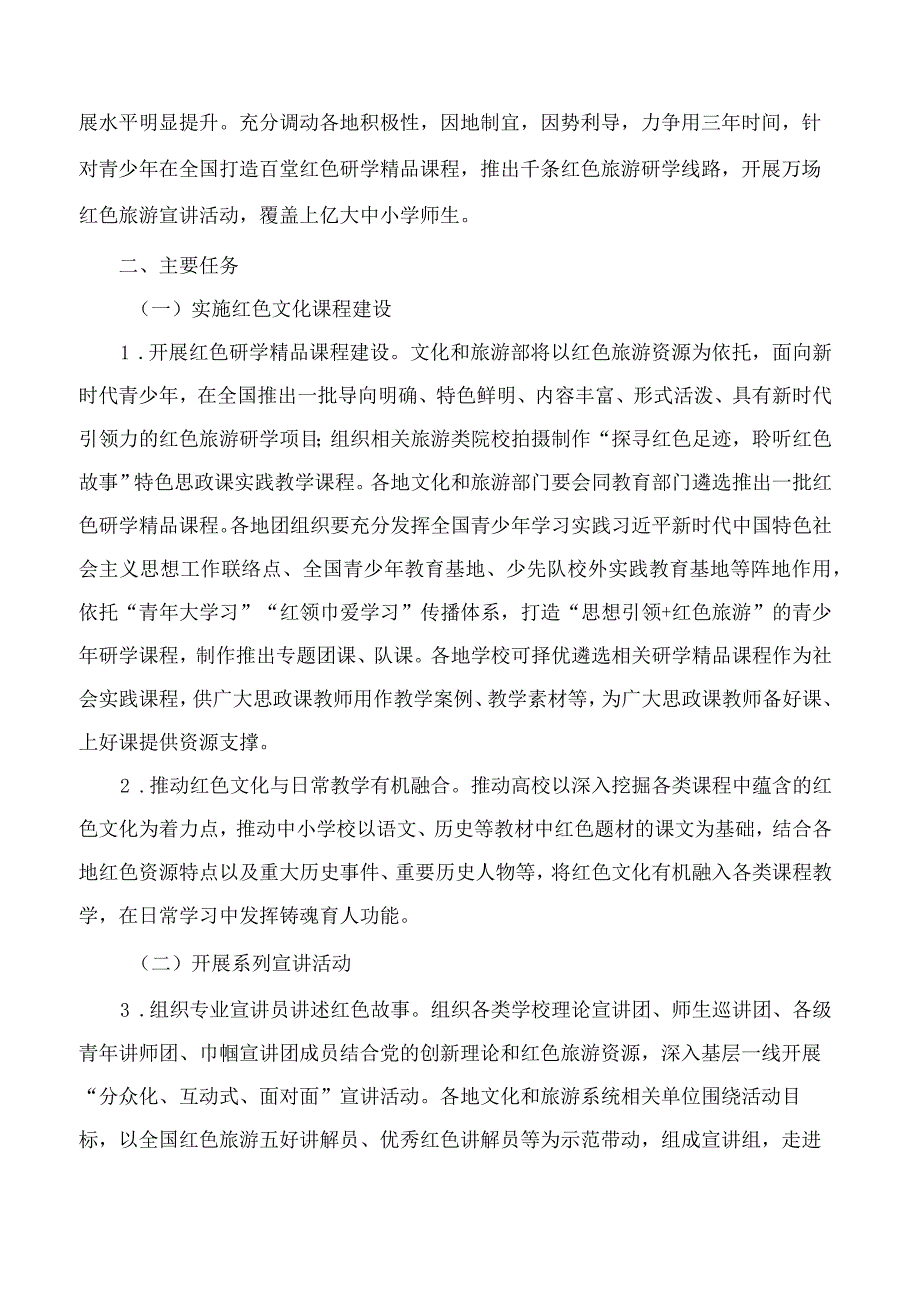 展水平明显提升。充分调动各地积极性，因地制宜，因势利导，力争用三年时间，针对青少年在全国打造百堂红色研学精品课程，推出千条红色旅游研学线路，开展万场红色旅游宣讲活动，覆盖上亿大中小学师生。

二、主要任务

（一）实施红色文化课程建设

1．开展红色研学精品课程建设。文化和旅游部将以红色旅游资源为依托，面向新时代青少年，在全国推出一批导向明确、特色鲜明、内容丰富、形式活泼、具有新时代引领力的红色旅游研学项目；组织相关旅游类院校拍摄制作“探寻红色足迹，聆听红色故事”特色思政课实践教学课程。各地文化和旅游部门要会同教育部门遴选推出一批红色研学精品课程。各地团组织要充分发挥全国青少年学习实践习近平新时代中国特色社会主义思想工作联络点、全国青少年教育基地、少先队校外实践教育基地等阵地作用，依托“青年大学习”“红领巾爱学习”传播体系，打造“思想引领+红色旅游”的青少年研学课程，制作推出专题团课、队课。各地学校可择优遴选相关研学精品课程作为社会实践课程，供广大思政课教师用作教学案例、教学素材等，为广大思政课教师备好课、上好课提供资源支撑。

2．推动红色文化与日常教学有机融合。推动高校以深入挖掘各类课程中蕴含的红色文化为着力点，推动中小学校以语文、历史等教材中红色题材的课文为基础，结合各地红色资源特点以及重大历史事件、重要历史人物等，将红色文化有机融入各类课程教学，在日常学习中发挥铸魂育人功能。

（二）开展系列宣讲活动

3．组织专业宣讲员讲述红色故事。组织各类学校理论宣讲团、师生巡讲团、各级青年讲师团、巾帼宣讲团成员结合党的创新理论和红色旅游资源，深入基层一线开展“分众化、互动式、面对面”宣讲活动。各地文化和旅游系统相关单位围绕活动目标，以全国红色旅游五好讲解员、优秀红色讲解员等为示范带动，组成宣讲组，走进